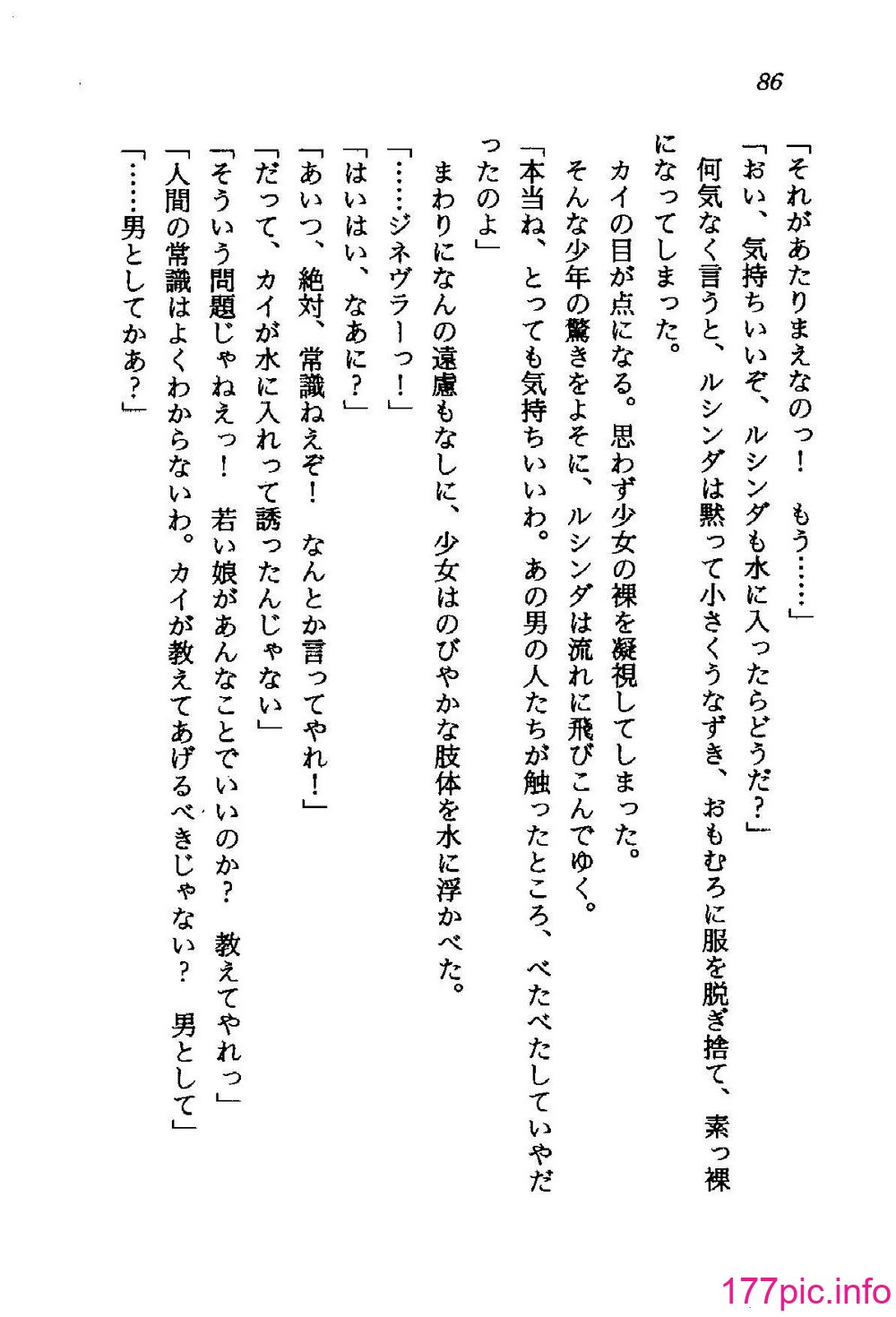 86

「それがあたりまえなのっ！　もう……」

「おい、気持ちいいぞ、ルシンダも水に入ったらどうだ？」

何気なく言うと、ルシンダは黙って小さくうなずき、おもむろに服を脱ぎ捨て、素っ裸になってしまった。

カイの目が点になる。思わず少女の裸を凝視してしまった。

そんな少年の驚きをよそに、ルシンダは流れに飛びこんでゆく。

「本当ね、とっても気持ちいいわ。あの男の人たちが触ったところ、べたべたしていやだったのよ」

まわりになんの遠慮もなしに、少女はのびやかな肢体を水に浮かべた。

「……ジネヴラーっ！」

「はいはい、なあに？」

「あいつ、絶対、常識ねえぞ！　なんとか言ってやれ！」

「だって、カイが水に入れって誘ったんじゃない」

「そういう問題じゃねえっ！　若い娘があんなことでいいのか？　教えてやれっ」

「人間の常識はよくわからないわ。カイが教えてあげるべきじゃない？　男として」

「……男としてかあ？」

177pic.info